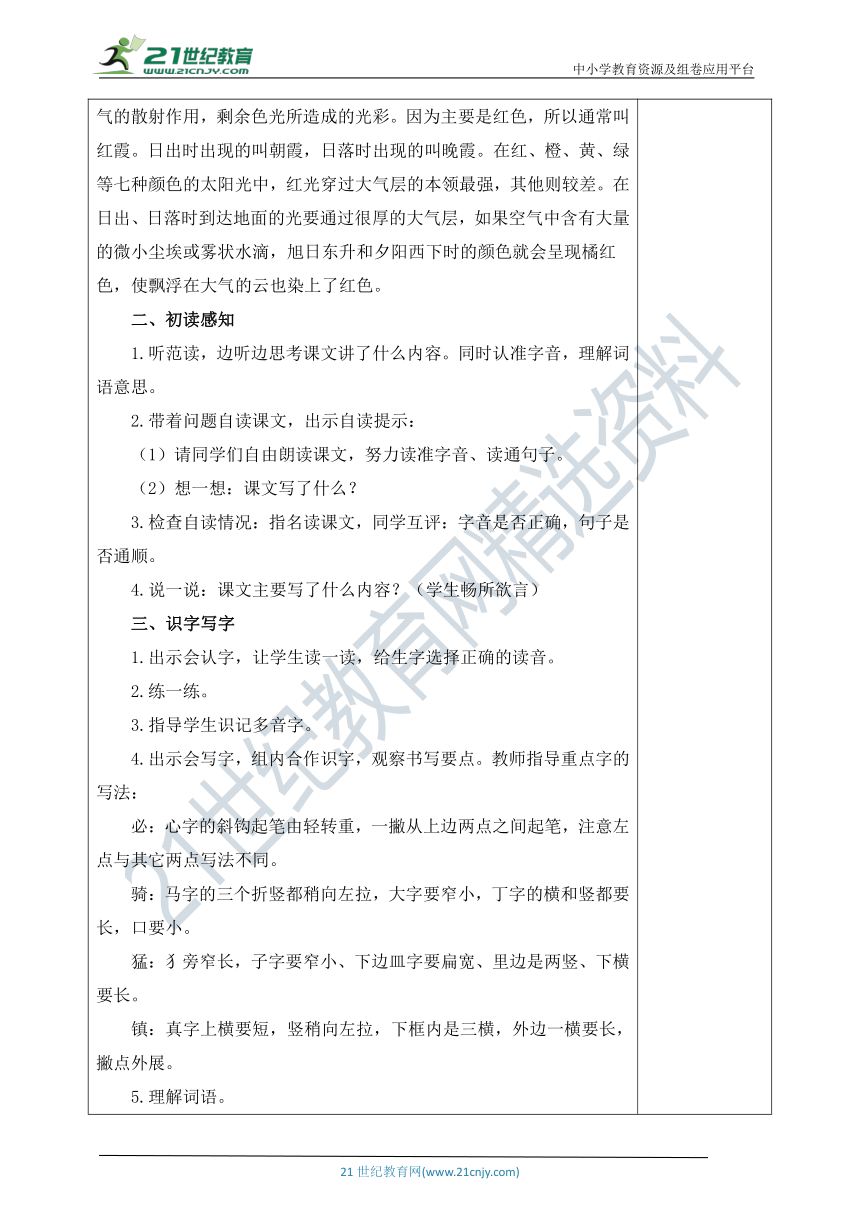 21世纪教育
www.21cnjy.com
中小学教育资源及组卷应用平台

气的散射作用，剩余色光所造成的光彩。因为主要是红色，所以通常叫红霞。日出时出现的叫朝霞，日落时出现的叫晚霞。在红、橙、黄、绿等七种颜色的太阳光中，红光穿过大气层的本领最强，其他则较差。在日出、日落时到达地面的光要通过很厚的大气层，如果空气中含有大量的微小尘埃或雾状水滴，旭日东升和夕阳西下时的颜色就会呈现橘红色，使飘浮在大气的云也染上了红色。

二、初读感知

1.听范读，边听边思考课文讲了什么内容。同时认准字音，理解词语意思。

2.带着问题自读课文，出示自读提示：

（1）请同学们自由朗读课文，努力读准字音、读通句子。

（2）想一想：课文写了什么？

3.检查自读情况：指名读课文，同学互评：字音是否正确，句子是否通顺。

4.说一说：课文主要写了什么内容？（学生畅所欲言）

三、识字写字

1.出示会认字，让学生读一读，给生字选择正确的读音。

2.练一练。

3.指导学生识记多音字。

4.出示会写字，组内合作识字，观察书写要点。教师指导重点字的写法：

必：心字的斜钩起笔由轻转重，一撇从上边两点之间起笔，注意左点与其它两点写法不同。

骑：马字的三个折竖都稍向左拉，大字要窄小，丁字的横和竖都要长，口要小。

猛：犭旁窄长，子字要窄小、下边皿字要扁宽、里边是两竖、下横要长。

镇：真字上横要短，竖稍向左拉，下框内是三横，外边一横要长，撇点外展。

5.理解词语。

21世纪教育网精选资料

21 世纪教育网(www.21cnjy.com)